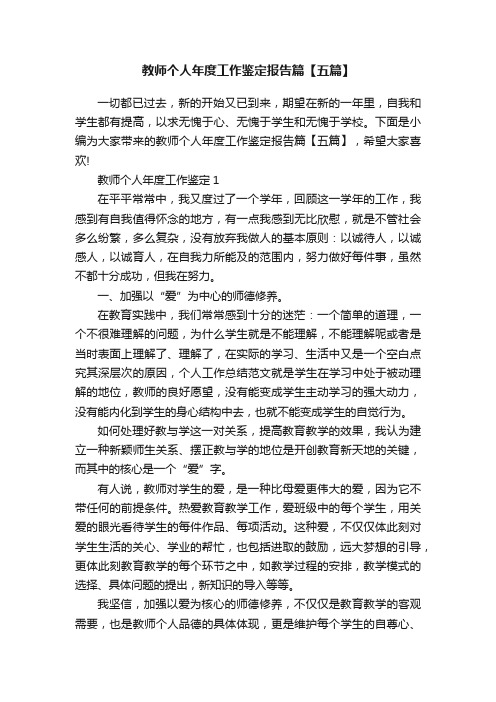 教师个人年度工作鉴定报告篇【五篇】

一切都已过去，新的开始又已到来，期望在新的一年里，自我和学生都有提高，以求无愧于心、无愧于学生和无愧于学校。下面是小编为大家带来的教师个人年度工作鉴定报告篇【五篇】，希望大家喜欢!

教师个人年度工作鉴定1

在平平常常中，我又度过了一个学年，回顾这一学年的工作，我感到有自我值得怀念的地方，有一点我感到无比欣慰，就是不管社会多么纷繁，多么复杂，没有放弃我做人的基本原则：以诚待人，以诚感人，以诚育人，在自我力所能及的范围内，努力做好每件事，虽然不都十分成功，但我在努力。

一、加强以“爱”为中心的师德修养。

在教育实践中，我们常常感到十分的迷茫：一个简单的道理，一个不很难理解的问题，为什么学生就是不能理解，不能理解呢或者是当时表面上理解了、理解了，在实际的学习、生活中又是一个空白点究其深层次的原因，个人工作总结范文就是学生在学习中处于被动理解的地位，教师的良好愿望，没有能变成学生主动学习的强大动力，没有能内化到学生的身心结构中去，也就不能变成学生的自觉行为。

如何处理好教与学这一对关系，提高教育教学的效果，我认为建立一种新颖师生关系、摆正教与学的地位是开创教育新天地的关键，而其中的核心是一个“爱”字。

有人说，教师对学生的爱，是一种比母爱更伟大的爱，因为它不带任何的前提条件。热爱教育教学工作，爱班级中的每个学生，用关爱的眼光看待学生的每件作品、每项活动。这种爱，不仅仅体此刻对学生生活的关心、学业的帮忙，也包括进取的鼓励，远大梦想的引导，更体此刻教育教学的每个环节之中，如教学过程的安排，教学模式的选择、具体问题的提出，新知识的导入等等。

我坚信，加强以爱为核心的师德修养，不仅仅是教育教学的客观需要，也是教师个人品德的具体体现，更是维护每个学生的自尊心、